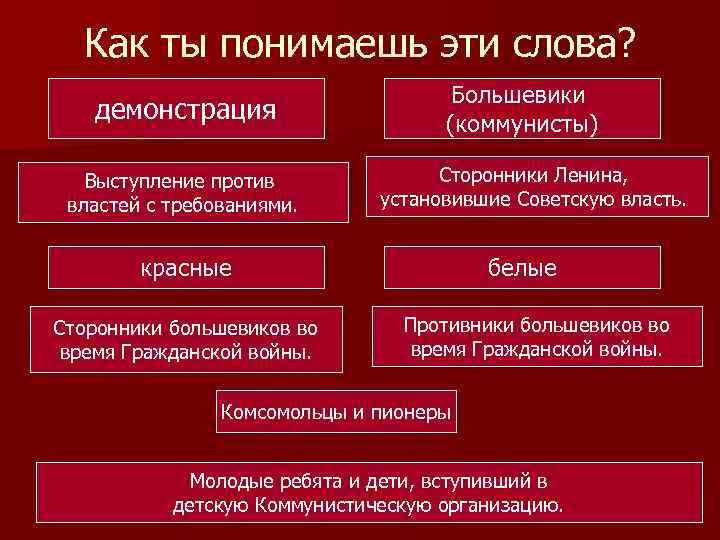 Как ты понимаешь эти слова?

демонстрация

Выступление против властей с требованиями.

Большевики (коммунисты)

Сторонники Ленина, установившие Советскую власть.

красные

Сторонники большевиков во время Гражданской войны.

белые

Противники большевиков во время Гражданской войны.

Комсомольцы и пионеры

Молодые ребята и дети, вступивший в детскую Коммунистическую организацию.